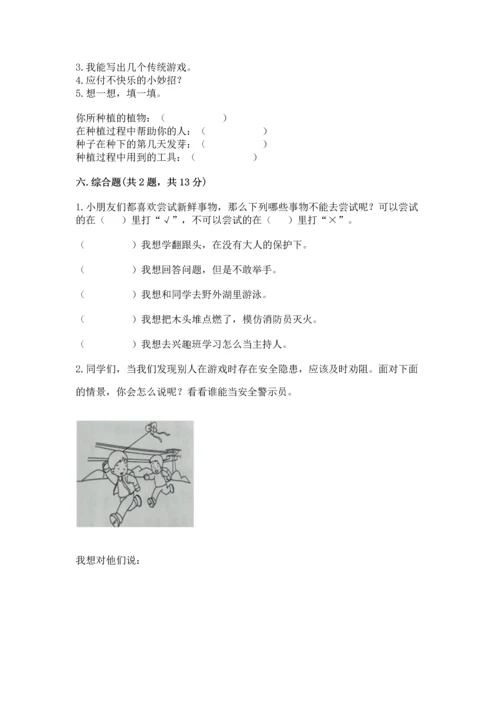 3. 我能写出几个传统游戏。
4. 应付不快乐的小妙招？
5. 想一想，填一填。

你所种植的植物：（　　　　　）
在种植过程中帮助你的人：（　　　　　）
种子在种下的第几天发芽：（　　　　　）
种植过程中用到的工具：（　　　　　）

六. 综合题(共 2 题，共 13 分)

1. 小朋友们都喜欢尝试新鲜事物，那么下列哪些事物不能去尝试呢？可以尝试的在（　）里打“√”，不可以尝试的在（　）里打“×”。

（　　　　）我想学翻跟头，在没有大人的保护下。

（　　　　）我想回答问题，但是不敢举手。

（　　　　）我想和同学去野外湖里游泳。

（　　　　）我想把木头堆点燃了，模仿消防员灭火。

（　　　　）我想去兴趣班学习怎么当主持人。

2. 同学们，当我们发现别人在游戏时存在安全隐患，应该及时劝阻。面对下面的情景，你会怎么说呢？看看谁能当安全警示员。

我想对他们说：